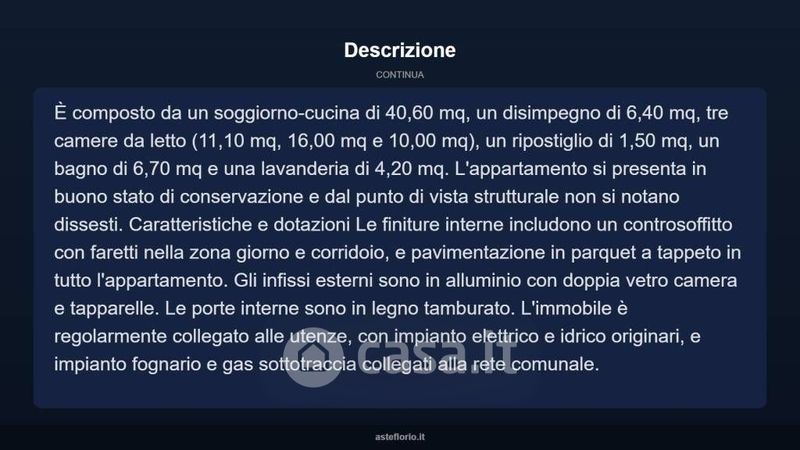 Descrizione

CONTINUA

È composto da un soggiorno-cucina di 40,60 mq, un disimpegno di 6,40 mq, tre camere da letto (11,10 mq, 16,00 mq e 10,00 mq), un ripostiglio di 1,50 mq, un bagno di 6,70 mq e una lavanderia di 4,20 mq. L'appartamento si presenta in buono stato di conservazione e dal punto di vista strutturale non si notano dissesti. Caratteristiche e dotazioni Le finiture interne includono un controsoffitto con faretti nella zona giorno e corridoio, e pavimentazione in parquet a tappeto in tutto l'appartamento. Gli infissi esterni sono in alluminio con doppia vetro camera e tapparelle. Le porte interne sono in legno tamburato. L'immobile è regolarmente collegato alle utenze, con impianto elettrico e idrico originari, e impianto fognario e gas sottotraccia collegati alla rete comunale.

casa.it

asteflorio.it